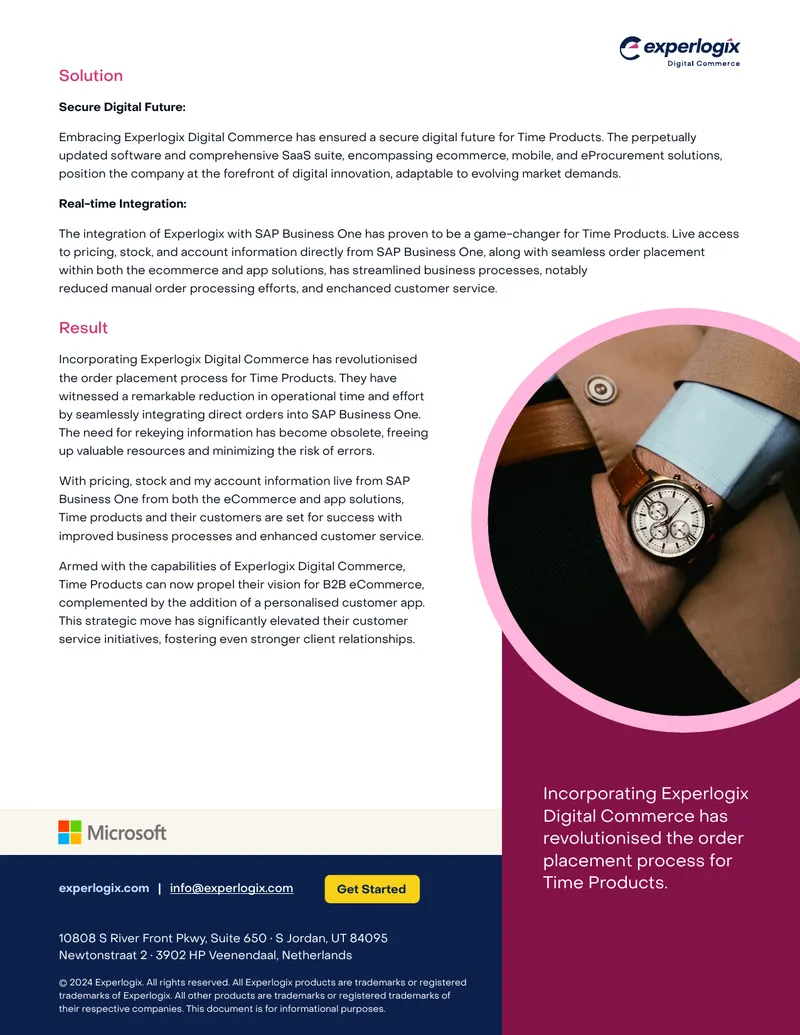 experlogix
Digital Commerce

Solution

Secure Digital Future:

Embracing Experlogix Digital Commerce has ensured a secure digital future for Time Products. The perpetually updated software and comprehensive SaaS suite, encompassing ecommerce, mobile, and eProcurement solutions, position the company at the forefront of digital innovation, adaptable to evolving market demands.

Real-time Integration:

The integration of Experlogix with SAP Business One has proven to be a game-changer for Time Products. Live access to pricing, stock, and account information directly from SAP Business One, along with seamless order placement within both the ecommerce and app solutions, has streamlined business processes, notably reduced manual order processing efforts, and enchanced customer service.

Result

Incorporating Experlogix Digital Commerce has revolutionised the order placement process for Time Products. They have witnessed a remarkable reduction in operational time and effort by seamlessly integrating direct orders into SAP Business One. The need for rekeying information has become obsolete, freeing up valuable resources and minimizing the risk of errors.

With pricing, stock and my account information live from SAP Business One from both the eCommerce and app solutions, Time products and their customers are set for success with improved business processes and enhanced customer service.

Armed with the capabilities of Experlogix Digital Commerce, Time Products can now propel their vision for B2B eCommerce, complemented by the addition of a personalised customer app. This strategic move has significantly elevated their customer service initiatives, fostering even stronger client relationships.

Incorporating Experlogix Digital Commerce has revolutionised the order placement process for Time Products.

Microsoft

experlogix.com | info@experlogix.com

Get Started

10808 S River Front Pkwy, Suite 650 · S Jordan, UT 84095
Newtonstraat 2 · 3902 HP Veenendaal, Netherlands

© 2024 Experlogix. All rights reserved. All Experlogix products are trademarks or registered trademarks of Experlogix. All other products are trademarks or registered trademarks of their respective companies. This document is for informational purposes.